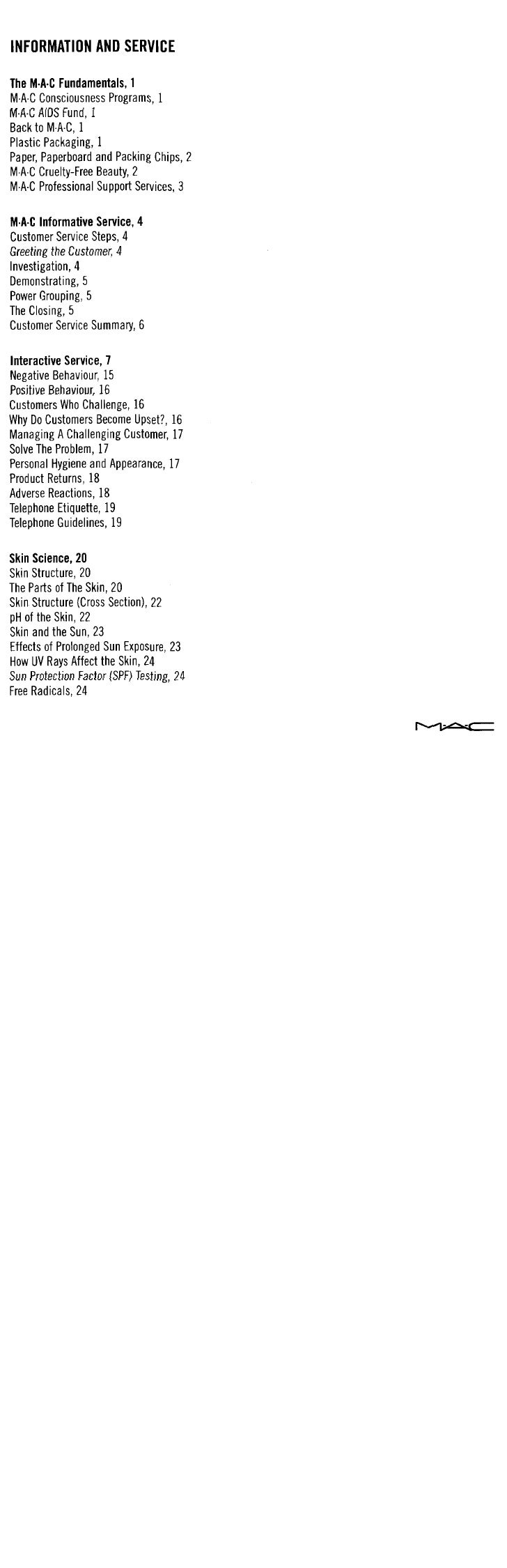 INFORMATION AND SERVICE

The M·A·C Fundamentals, 1
M·A·C Consciousness Programs, 1
M·A·C AIDS Fund, 1
Back to M·A·C, 1
Plastic Packaging, 1
Paper, Paperboard and Packing Chips, 2
M·A·C Cruelty-Free Beauty, 2
M·A·C Professional Support Services, 3

M·A·C Informative Service, 4
Customer Service Steps, 4
Greeting the Customer, 4
Investigation, 4
Demonstrating, 5
Power Grouping, 5
The Closing, 5
Customer Service Summary, 6

Interactive Service, 7
Negative Behaviour, 15
Positive Behaviour, 16
Customers Who Challenge, 16
Why Do Customers Become Upset?, 16
Managing A Challenging Customer, 17
Solve The Problem, 17
Personal Hygiene and Appearance, 17
Product Returns, 18
Adverse Reactions, 18
Telephone Etiquette, 19
Telephone Guidelines, 19

Skin Science, 20
Skin Structure, 20
The Parts of The Skin, 20
Skin Structure (Cross Section), 22
pH of the Skin, 22
Skin and the Sun, 23
Effects of Prolonged Sun Exposure, 23
How UV Rays Affect the Skin, 24
Sun Protection Factor (SPF) Testing, 24
Free Radicals, 24

MAC